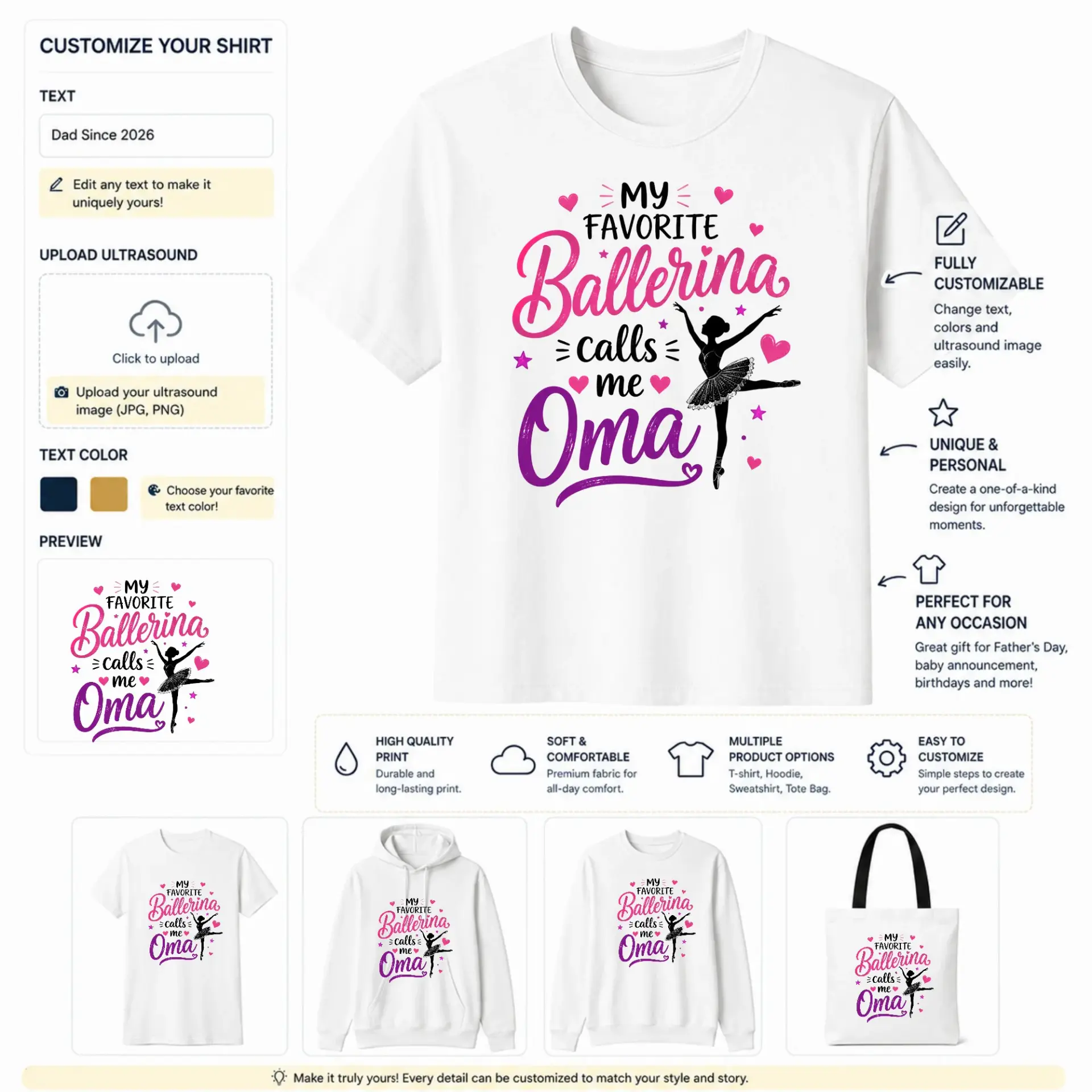 CUSTOMIZE YOUR SHIRT

TEXT

Dad Since 2026

Edit any text to make it uniquely yours!

UPLOAD ULTRASOUND

Click to upload

Upload your ultrasound image (JPG, PNG)

TEXT COLOR

Choose your favorite text color!

PREVIEW

MY FAVORITE Ballerina calls me Oma

MY FAVORITE Ballerina calls me Oma

FULLY CUSTOMIZABLE

Change text, colors and ultrasound image easily.

UNIQUE & PERSONAL

Create a one-of-a-kind design for unforgettable moments.

PERFECT FOR ANY OCCASION

Great gift for Father's Day, baby announcement, birthdays and more!

HIGH QUALITY PRINT

Durable and long-lasting print.

SOFT & COMFORTABLE

Premium fabric for all-day comfort.

MULTIPLE PRODUCT OPTIONS

T-shirt, Hoodie, Sweatshirt, Tote Bag.

EASY TO CUSTOMIZE

Simple steps to create your perfect design.

MY FAVORITE Ballerina calls me Oma

MY FAVORITE Ballerina calls me Oma

MY FAVORITE Ballerina calls me Oma

MY FAVORITE Ballerina calls me Oma

Make it truly yours! Every detail can be customized to match your style and story.